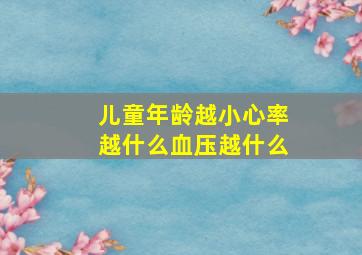 儿童年龄越小心率越什么血压越什么